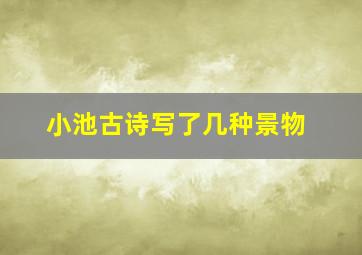 小池古诗写了几种景物